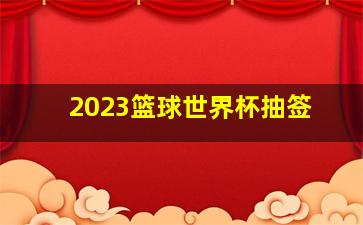 2023篮球世界杯抽签